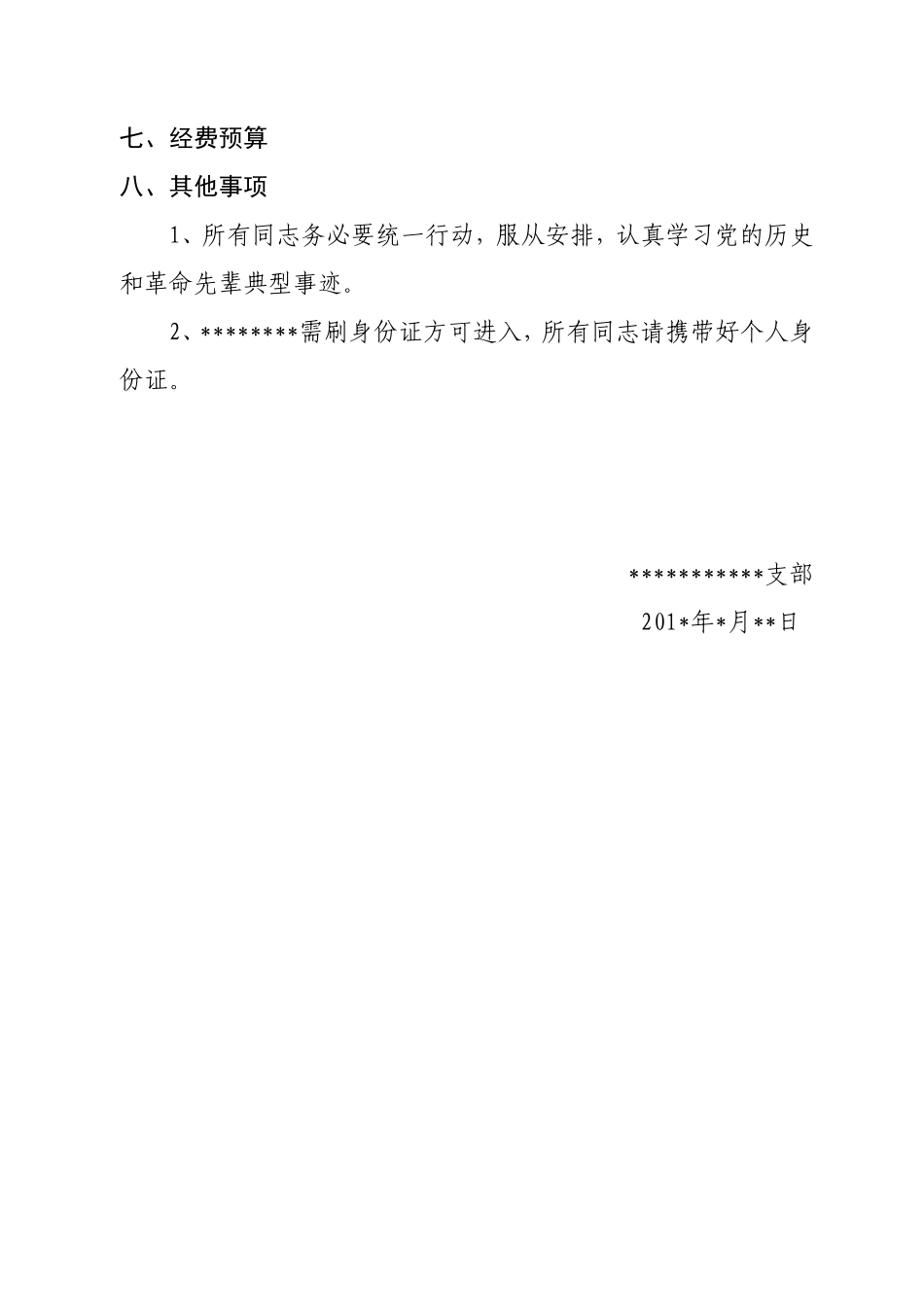 七、经费预算

八、其他事项

1、所有同志务必要统一行动，服从安排，认真学习党的历史和革命先辈典型事迹。

2、********需刷身份证方可进入，所有同志请携带好个人身份证。

***********支部

201*年*月**日